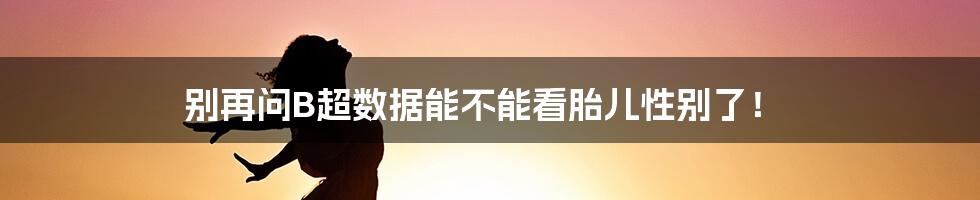 别再问B超数据能不能看胎儿性别了！